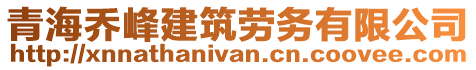 青海乔峰建筑劳务有限公司
http://xnnathanivan.cn.coovee.com